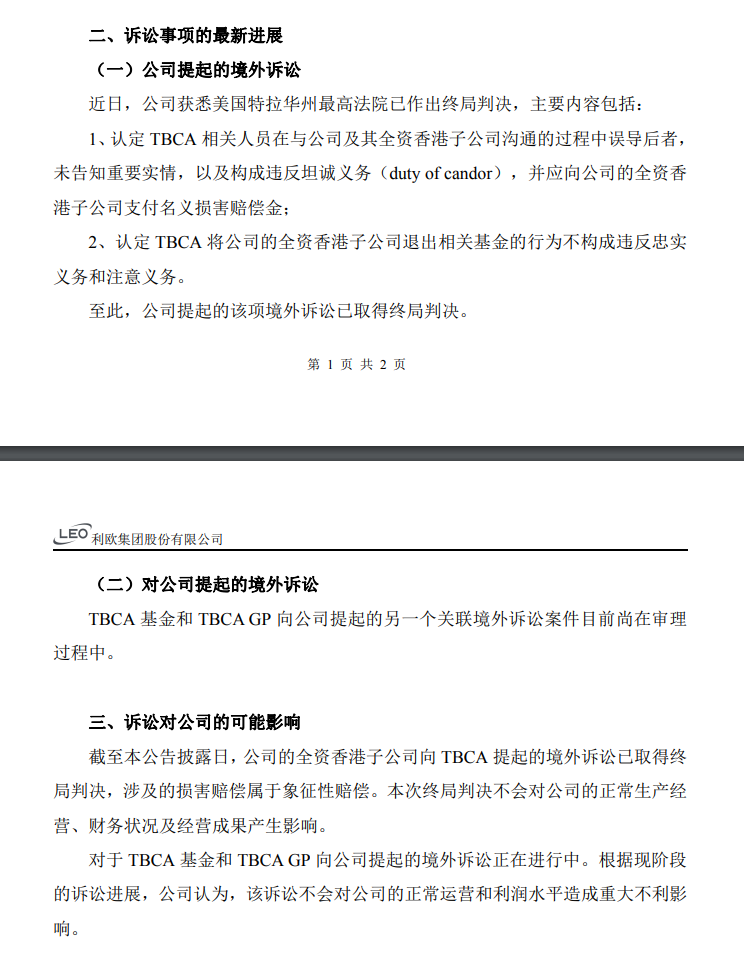 二、诉讼事项的最新进展

（一）公司提起的境外诉讼

近日，公司获悉美国特拉华州最高法院已作出终局判决，主要内容包括：

1、认定 TBCA 相关人员在与公司及其全资香港子公司沟通的过程中误导后者，未告知重要实情，以及构成违反坦诚义务（duty of candor），并应向公司的全资香港子公司支付名义损害赔偿金；

2、认定 TBCA 将公司的全资香港子公司退出相关基金的行为不构成违反忠实义务和注意义务。

至此，公司提起的该项境外诉讼已取得终局判决。

第 1 页 共 2 页

LEO 利欧集团股份有限公司

（二）对公司提起的境外诉讼

TBCA 基金和 TBCA GP 向公司提起的另一个关联境外诉讼案件目前尚在审理过程中。

三、诉讼对公司的可能影响

截至本公告披露日，公司的全资香港子公司向 TBCA 提起的境外诉讼已取得终局判决，涉及的损害赔偿属于象征性赔偿。本次终局判决不会对公司的正常生产经营、财务状况及经营成果产生影响。

对于 TBCA 基金和 TBCA GP 向公司提起的境外诉讼正在进行中。根据现阶段的诉讼进展，公司认为，该诉讼不会对公司的正常运营和利润水平造成重大不利影响。